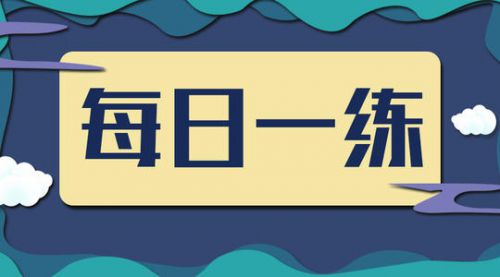 每日一练